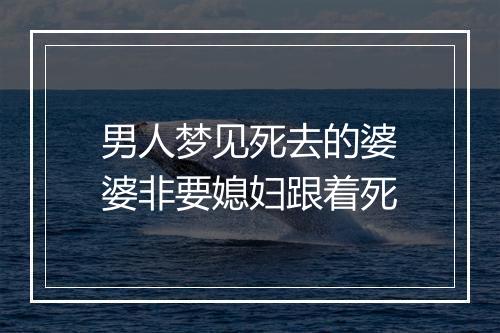 男人梦见死去的婆婆非要媳妇跟着死